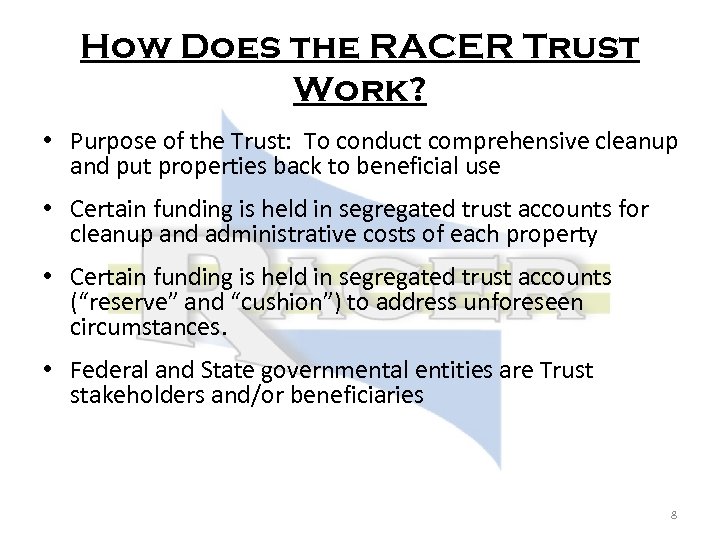 How Does the RACER Trust Work?

• Purpose of the Trust: To conduct comprehensive cleanup and put properties back to beneficial use

• Certain funding is held in segregated trust accounts for cleanup and administrative costs of each property

• Certain funding is held in segregated trust accounts (“reserve” and “cushion”) to address unforeseen circumstances.

• Federal and State governmental entities are Trust stakeholders and/or beneficiaries

RACER

8